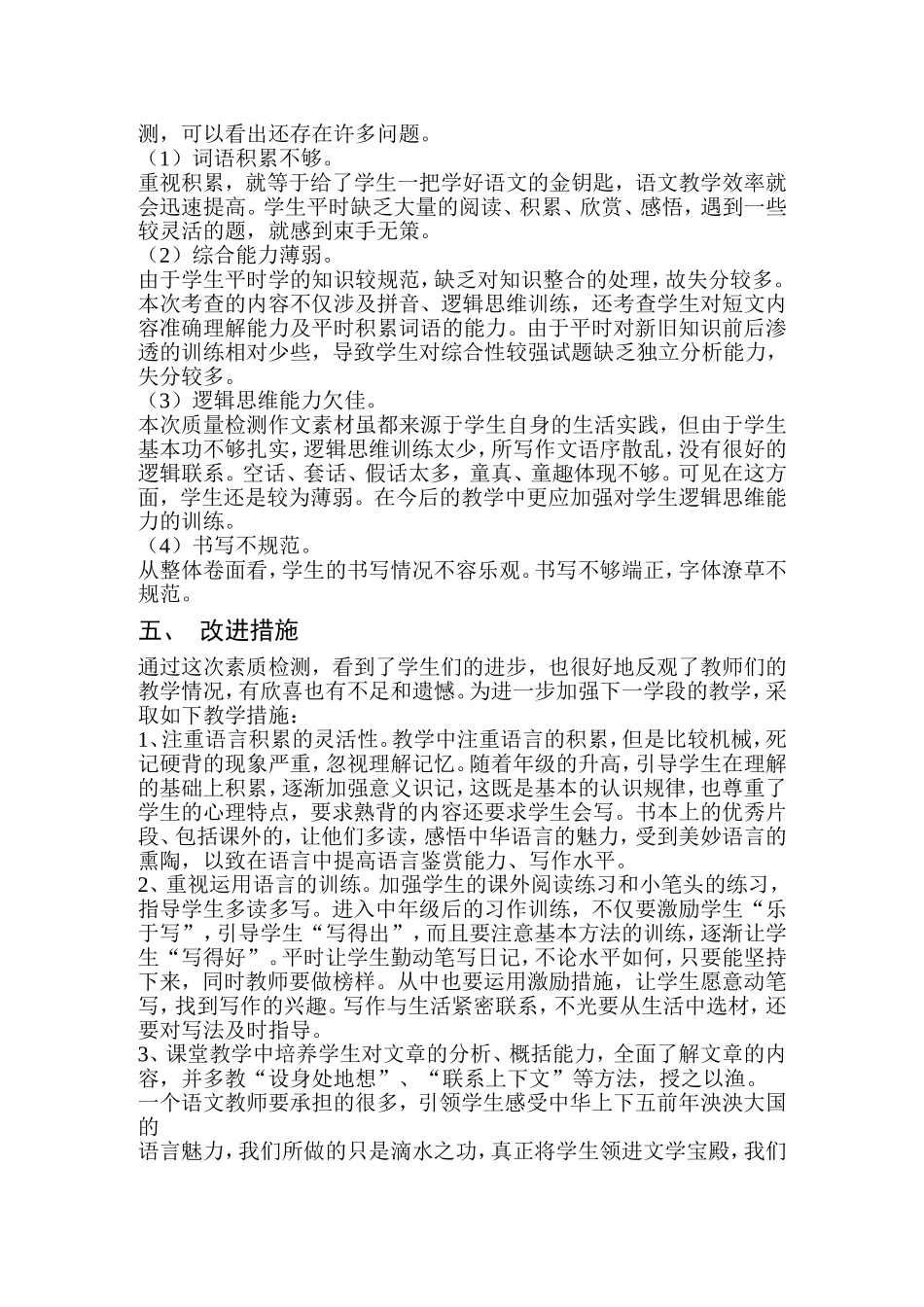 测，可以看出还存在许多问题。
（1）词语积累不够。
重视积累，就等于给了学生一把学好语文的金钥匙，语文教学效率就会迅速提高。学生平时缺乏大量的阅读、积累、欣赏、感悟，遇到一些较灵活的题，就感到束手无策。
（2）综合能力薄弱。
由于学生平时学的知识较规范，缺乏对知识整合的处理，故失分较多。本次考查的内容不仅涉及拼音、逻辑思维训练，还考查学生对短文内容准确理解能力及平时积累词语的能力。由于平时对新旧知识前后渗透的训练相对少些，导致学生对综合性较强试题缺乏独立分析能力，失分较多。
（3）逻辑思维能力欠佳。
本次质量检测作文素材虽都来源于学生自身的生活实践，但由于学生基本功不够扎实，逻辑思维训练太少，所写作文语序散乱，没有很好的逻辑联系。空话、套话、假话太多，童真、童趣体现不够。可见在这方面，学生还是较为薄弱。在今后的教学中更应加强对学生逻辑思维能力的训练。
（4）书写不规范。
从整体卷面看，学生的书写情况不容乐观。书写不够端正，字体潦草不规范。

五、 改进措施

通过这次素质检测，看到了学生们的进步，也很好地反观了教师们的教学情况，有欣喜也有不足和遗憾。为进一步加强下一学段的教学，采取如下教学措施：
1、注重语言积累的灵活性。教学中注重语言的积累，但是比较机械，死记硬背的现象严重，忽视理解记忆。随着年级的升高，引导学生在理解的基础上积累，逐渐加强意义识记，这既是基本的认识规律，也尊重了学生的心理特点，要求熟背的内容还要求学生会写。书本上的优秀片段、包括课外的，让他们多读，感悟中华语言的魅力，受到美妙语言的熏陶，以致在语言中提高语言鉴赏能力、写作水平。
2、重视运用语言的训练。加强学生的课外阅读练习和小笔头的练习，指导学生多读多写。进入中年级后的习作训练，不仅要激励学生“乐于写”，引导学生“写得出”，而且要注意基本方法的训练，逐渐让学生“写得好”。平时让学生勤动笔写日记，不论水平如何，只要能坚持下来，同时教师要做榜样。从中也要运用激励措施，让学生愿意动笔写，找到写作的兴趣。写作与生活紧密联系，不光要从生活中选材，还要对写法及时指导。
3、课堂教学中培养学生对文章的分析、概括能力，全面了解文章的内容，并多教“设身处地想”、“联系上下文”等方法，授之以渔。
一个语文教师要承担的很多，引领学生感受中华上下五前年泱泱大国的
语言魅力，我们所做的只是滴水之功，真正将学生领进文学宝殿，我们